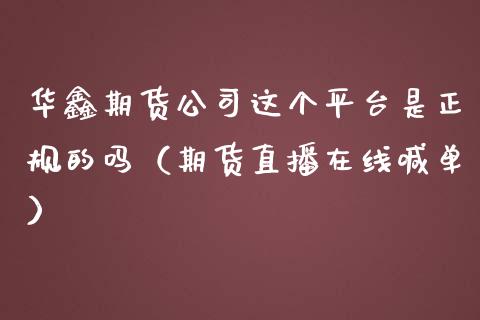 华鑫期货公司这个平台是正规的吗（期货直播在线喊单）